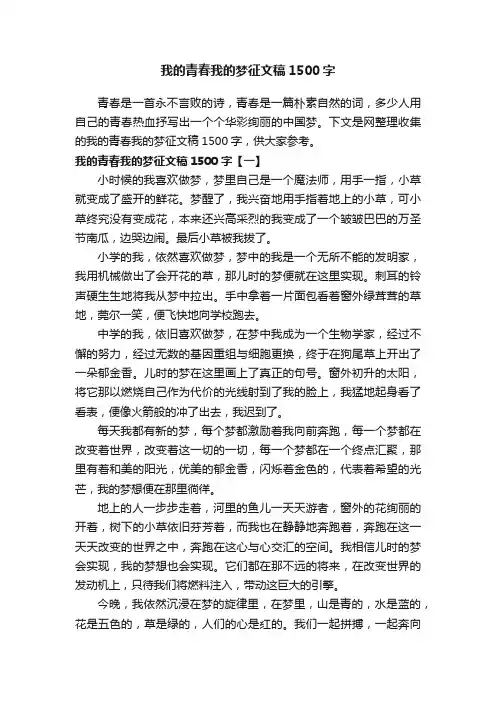 我的青春我的梦征文稿1500字

青春是一首永不言败的诗，青春是一篇朴素自然的词，多少人用自己的青春热血抒写出一个个华彩绚丽的中国梦。下文是网整理收集的我的青春我的梦征文稿1500字，供大家参考。

我的青春我的梦征文稿1500字【一】

小时候的我喜欢做梦，梦里自己是一个魔法师，用手一指，小草就变成了盛开的鲜花。梦醒了，我兴奋地用手指着地上的小草，可小草终究没有变成花，本来还兴高采烈的我变成了一个皱皱巴巴的万圣节南瓜，边哭边闹。最后小草被我拔了。

小学的我，依然喜欢做梦，梦中的我是一个无所不能的发明家，我用机械做出了会开花的草，那儿时的梦便就在这里实现。刺耳的铃声硬生生地将我从梦中拉出。手中拿着一片面包看着窗外绿茸茸的草地，莞尔一笑，便飞快地向学校跑去。

中学的我，依旧喜欢做梦，在梦中我成为一个生物学家，经过不懈的努力，经过无数的基因重组与细胞更换，终于在狗尾草上开出了一朵郁金香。儿时的梦在这里画上了真正的句号。窗外初升的太阳，将它那以燃烧自己作为代价的光线射到了我的脸上，我猛地起身看了看表，便像火箭般的冲了出去，我迟到了。

每天我都有新的梦，每个梦都激励着我向前奔跑，每一个梦都在改变着世界，改变着这一切的一切，每一个梦都在一个终点汇聚，那里有着和美的阳光，优美的郁金香，闪烁着金色的，代表着希望的光芒，我的梦想便在那里徜徉。

地上的人一步步走着，河里的鱼儿一天天游着，窗外的花绚丽的开着，树下的小草依旧芬芳着，而我也在静静地奔跑着，奔跑在这一天天改变的世界之中，奔跑在这心与心交汇的空间。我相信儿时的梦会实现，我的梦想也会实现。它们都在那不远的将来，在改变世界的发动机上，只待我们将燃料注入，带动这巨大的引擎。

今晚，我依然沉浸在梦的旋律里，在梦里，山是青的，水是蓝的，花是五色的，草是绿的，人们的心是红的。我们一起拼搏，一起奔向